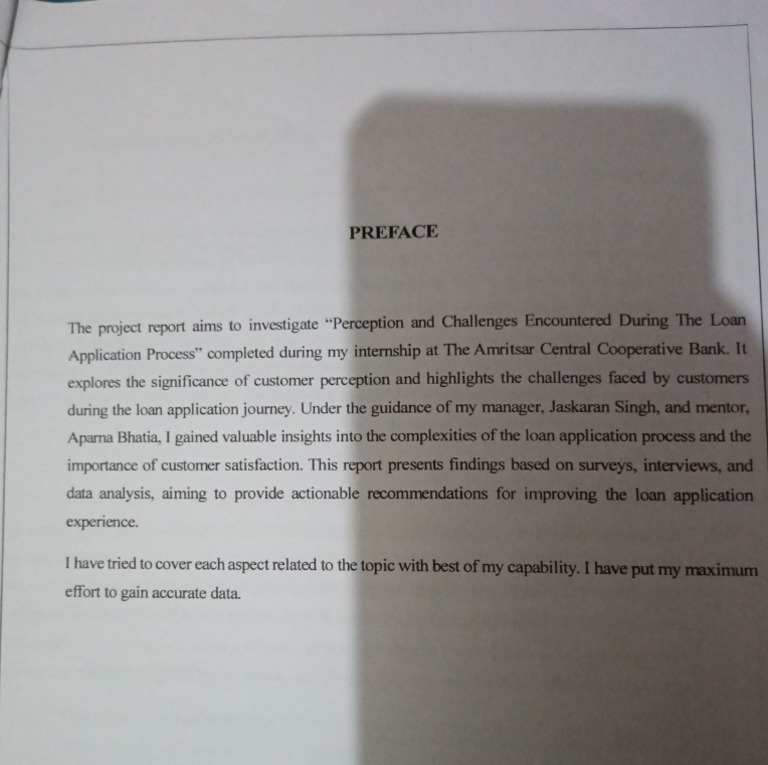 PREFACE

The project report aims to investigate "Perception and Challenges Encountered During The Loan Application Process" completed during my internship at The Amritsar Central Cooperative Bank. It explores the significance of customer perception and highlights the challenges faced by customers during the loan application journey. Under the guidance of my manager, Jaskaran Singh, and mentor, Aparna Bhatia, I gained valuable insights into the complexities of the loan application process and the importance of customer satisfaction. This report presents findings based on surveys, interviews, and data analysis, aiming to provide actionable recommendations for improving the loan application experience.

I have tried to cover each aspect related to the topic with best of my capability. I have put my maximum effort to gain accurate data.